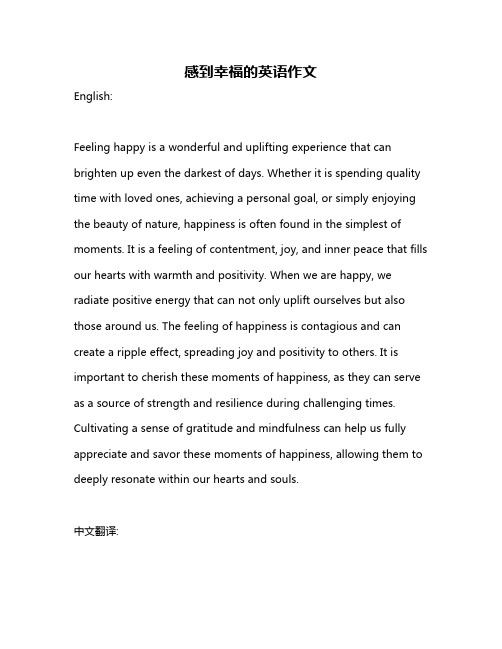 感到幸福的英语作文

English:

Feeling happy is a wonderful and uplifting experience that can brighten up even the darkest of days. Whether it is spending quality time with loved ones, achieving a personal goal, or simply enjoying the beauty of nature, happiness is often found in the simplest of moments. It is a feeling of contentment, joy, and inner peace that fills our hearts with warmth and positivity. When we are happy, we radiate positive energy that can not only uplift ourselves but also those around us. The feeling of happiness is contagious and can create a ripple effect, spreading joy and positivity to others. It is important to cherish these moments of happiness, as they can serve as a source of strength and resilience during challenging times. Cultivating a sense of gratitude and mindfulness can help us fully appreciate and savor these moments of happiness, allowing them to deeply resonate within our hearts and souls.

中文翻译: